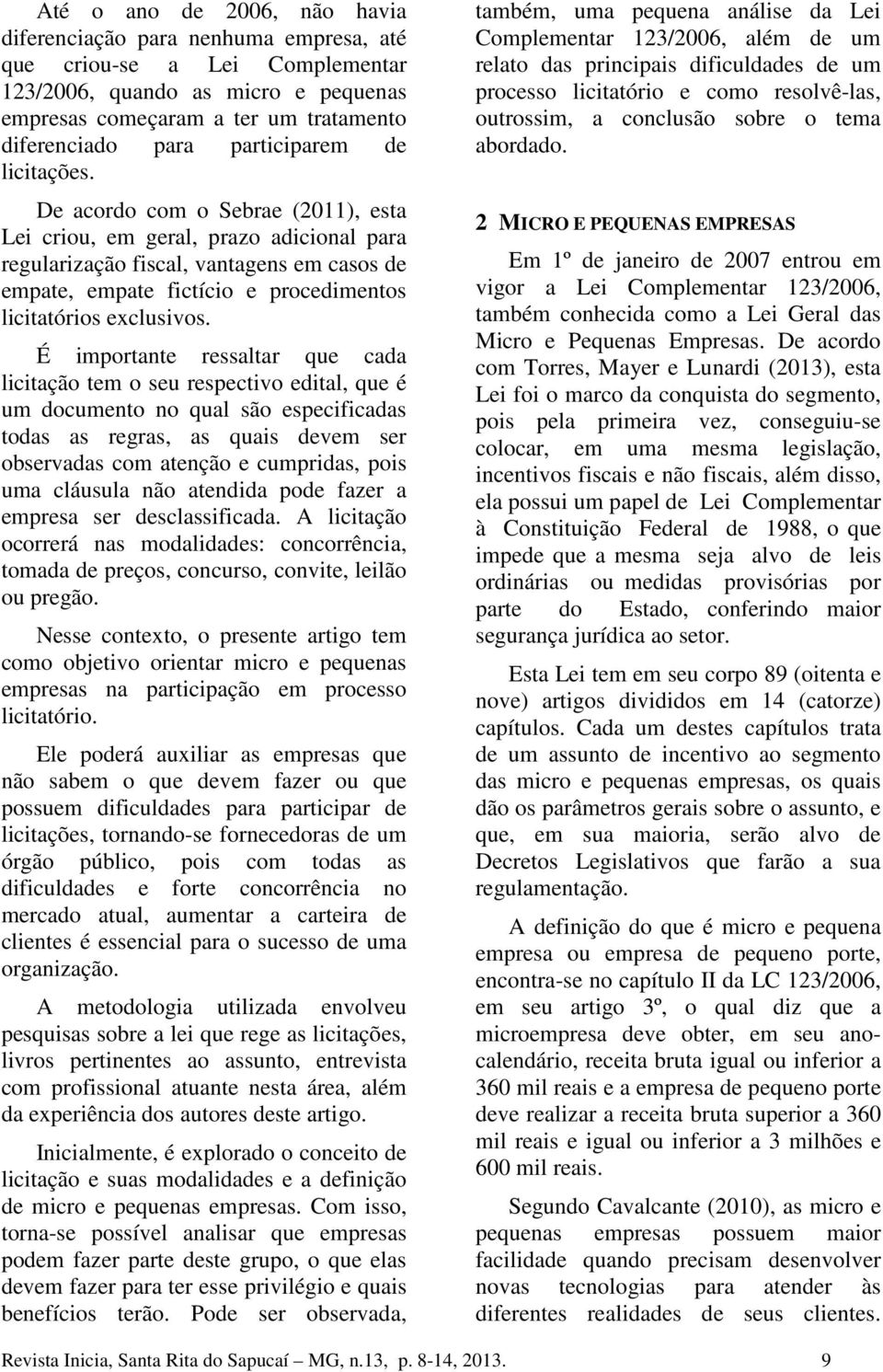 Até o ano de 2006, não havia diferenciação para nenhuma empresa, até que criou-se a Lei Complementar 123/2006, quando as micro e pequenas empresas começaram a ter um tratamento diferenciado para participarem de licitações.

De acordo com o Sebrae (2011), esta Lei criou, em geral, prazo adicional para regularização fiscal, vantagens em casos de empate, empate fictício e procedimentos licitatórios exclusivos.

É importante ressaltar que cada licitação tem o seu respectivo edital, que é um documento no qual são especificadas todas as regras, as quais devem ser observadas com atenção e cumpridas, pois uma cláusula não atendida pode fazer a empresa ser desclassificada. A licitação ocorrerá nas modalidades: concorrência, tomada de preços, concurso, convite, leilão ou pregão.

Nesse contexto, o presente artigo tem como objetivo orientar micro e pequenas empresas na participação em processo licitatório.

Ele poderá auxiliar as empresas que não sabem o que devem fazer ou que possuem dificuldades para participar de licitações, tornando-se fornecedoras de um órgão público, pois com todas as dificuldades e forte concorrência no mercado atual, aumentar a carteira de clientes é essencial para o sucesso de uma organização.

A metodologia utilizada envolveu pesquisas sobre a lei que rege as licitações, livros pertinentes ao assunto, entrevista com profissional atuante nesta área, além da experiência dos autores deste artigo.

Inicialmente, é explorado o conceito de licitação e suas modalidades e a definição de micro e pequenas empresas. Com isso, torna-se possível analisar que empresas podem fazer parte deste grupo, o que elas devem fazer para ter esse privilégio e quais benefícios terão. Pode ser observada, também, uma pequena análise da Lei Complementar 123/2006, além de um relato das principais dificuldades de um processo licitatório e como resolvê-las, outrossim, a conclusão sobre o tema abordado.

2 MICRO E PEQUENAS EMPRESAS

Em 1º de janeiro de 2007 entrou em vigor a Lei Complementar 123/2006, também conhecida como a Lei Geral das Micro e Pequenas Empresas. De acordo com Torres, Mayer e Lunardi (2013), esta Lei foi o marco da conquista do segmento, pois pela primeira vez, conseguiu-se colocar, em uma mesma legislação, incentivos fiscais e não fiscais, além disso, ela possui um papel de Lei Complementar à Constituição Federal de 1988, o que impede que a mesma seja alvo de leis ordinárias ou medidas provisórias por parte do Estado, conferindo maior segurança jurídica ao setor.

Esta Lei tem em seu corpo 89 (oitenta e nove) artigos divididos em 14 (catorze) capítulos. Cada um destes capítulos trata de um assunto de incentivo ao segmento das micro e pequenas empresas, os quais dão os parâmetros gerais sobre o assunto, e que, em sua maioria, serão alvo de Decretos Legislativos que farão a sua regulamentação.

A definição do que é micro e pequena empresa ou empresa de pequeno porte, encontra-se no capítulo II da LC 123/2006, em seu artigo 3º, o qual diz que a microempresa deve obter, em seu ano-calendário, receita bruta igual ou inferior a 360 mil reais e a empresa de pequeno porte deve realizar a receita bruta superior a 360 mil reais e igual ou inferior a 3 milhões e 600 mil reais.

Segundo Cavalcante (2010), as micro e pequenas empresas possuem maior facilidade quando precisam desenvolver novas tecnologias para atender às diferentes realidades de seus clientes.

Revista Inicia, Santa Rita do Sapucaí – MG, n.13, p. 8-14, 2013. 9